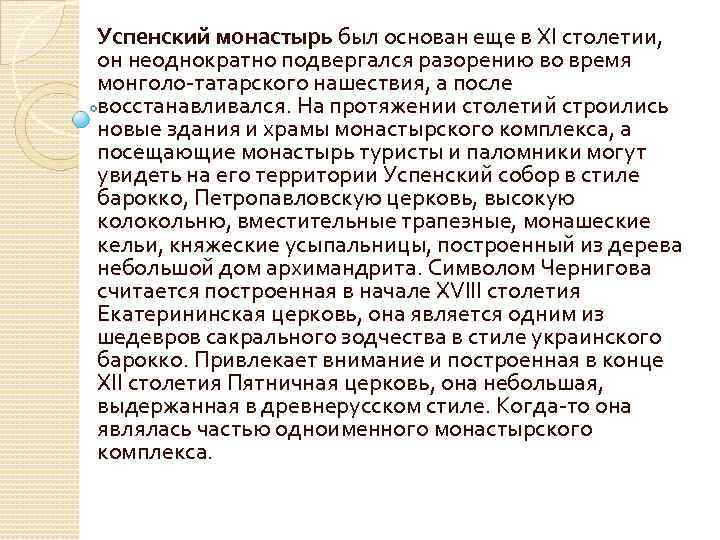 Успенский монастырь был основан еще в XI столетии, он неоднократно подвергался разорению во время монголо-татарского нашествия, а после восстанавливался. На протяжении столетий строились новые здания и храмы монастырского комплекса, а посещающие монастырь туристы и паломники могут увидеть на его территории Успенский собор в стиле барокко, Петропавловскую церковь, высокую колокольню, вместительные трапезные, монашеские кельи, княжеские усыпальницы, построенный из дерева небольшой дом архимандрита. Символом Чернигова считается построенная в начале XVIII столетия Екатерининская церковь, она является одним из шедевров сакрального зодчества в стиле украинского барокко. Привлекает внимание и построенная в конце XII столетия Пятничная церковь, она небольшая, выдержанная в древнерусском стиле. Когда-то она являлась частью одноименного монастырского комплекса.